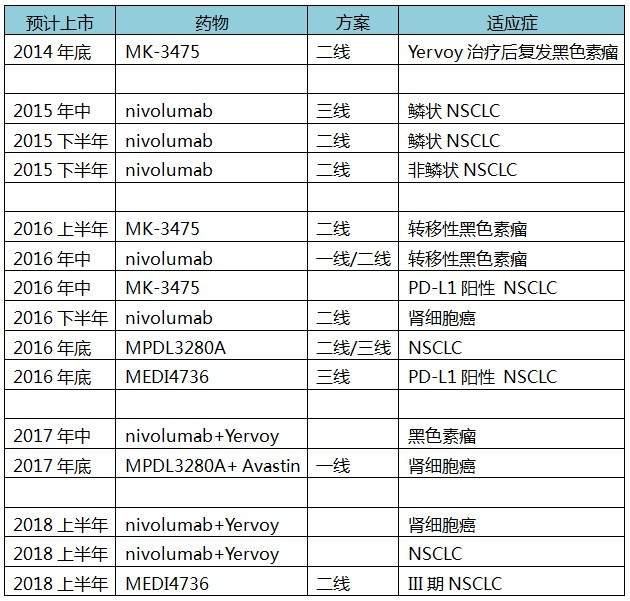 | 预计上市 | 药物 | 方案 | 适应症 |
|---|---|---|---|
| 2014年底 | MK-3475 | 二线 | Yervoy治疗后复发黑色素瘤 |
| | | | |
| 2015年中 | nivolumab | 三线 | 鳞状NSCLC |
| 2015下半年 | nivolumab | 二线 | 鳞状NSCLC |
| 2015下半年 | nivolumab | 二线 | 非鳞状NSCLC |
| | | | |
| 2016上半年 | MK-3475 | 二线 | 转移性黑色素瘤 |
| 2016年中 | nivolumab | 一线/二线 | 转移性黑色素瘤 |
| 2016年中 | MK-3475 | | PD-L1阳性 NSCLC |
| 2016下半年 | nivolumab | 二线 | 肾细胞癌 |
| 2016年底 | MPDL3280A | 二线/三线 | NSCLC |
| 2016年底 | MEDI4736 | 三线 | PD-L1阳性 NSCLC |
| | | | |
| 2017年中 | nivolumab+Yervoy | | 黑色素瘤 |
| 2017年底 | MPDL3280A+ Avastin | 一线 | 肾细胞癌 |
| | | | |
| 2018上半年 | nivolumab+Yervoy | | 肾细胞癌 |
| 2018上半年 | nivolumab+Yervoy | | NSCLC |
| 2018上半年 | MEDI4736 | 二线 | III期NSCLC |